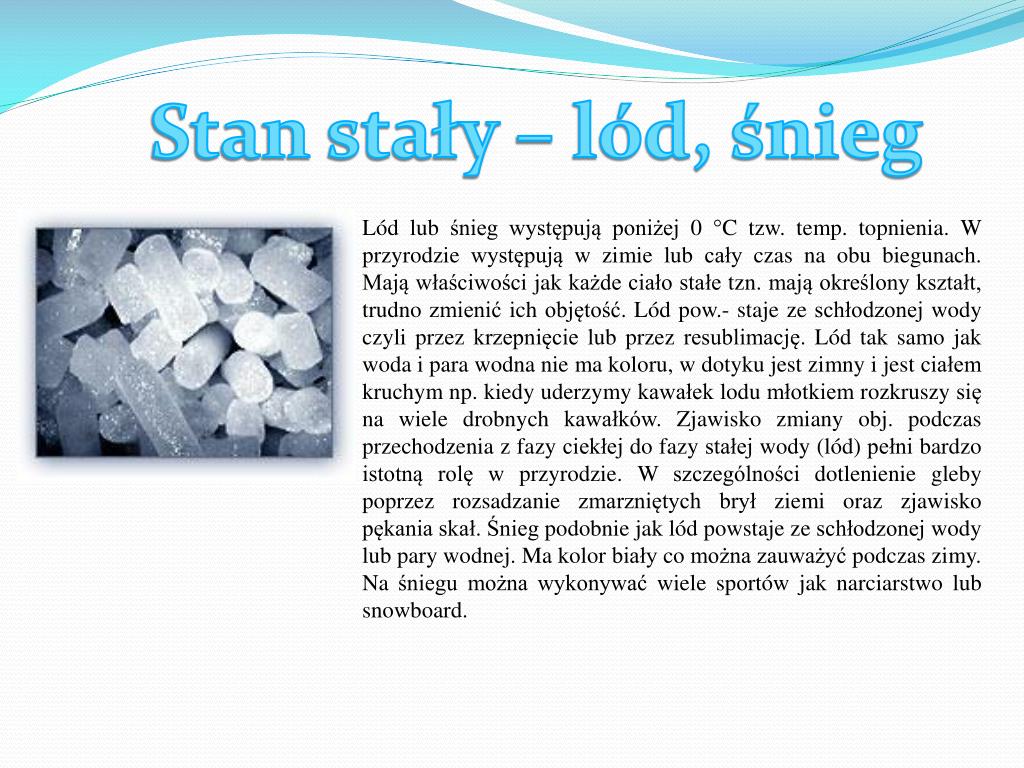 Stan stały – lód, śnieg

Lód lub śnieg występują poniżej 0 °C tzw. temp. topnienia. W przyrodzie występują w zimie lub cały czas na obu biegunach. Mają właściwości jak każde ciało stałe tzn. mają określony kształt, trudno zmienić ich objętość. Lód pow.- staje ze schłodzonej wody czyli przez krzepnięcie lub przez resublimację. Lód tak samo jak woda i para wodna nie ma koloru, w dotyku jest zimny i jest ciałem kruchym np. kiedy uderzymy kawałek lodu młotkiem rozkruszy się na wiele drobnych kawałków. Zjawisko zmiany obj. podczas przechodzenia z fazy ciekłej do fazy stałej wody (lód) pełni bardzo istotną rolę w przyrodzie. W szczególności dotlenienie gleby poprzez rozsadzanie zmarzniętych brył ziemi oraz zjawisko pękania skał. Śnieg podobnie jak lód powstaje ze schłodzonej wody lub pary wodnej. Ma kolor biały co można zauważyć podczas zimy. Na śniegu można wykonywać wiele sportów jak narciarstwo lub snowboard.